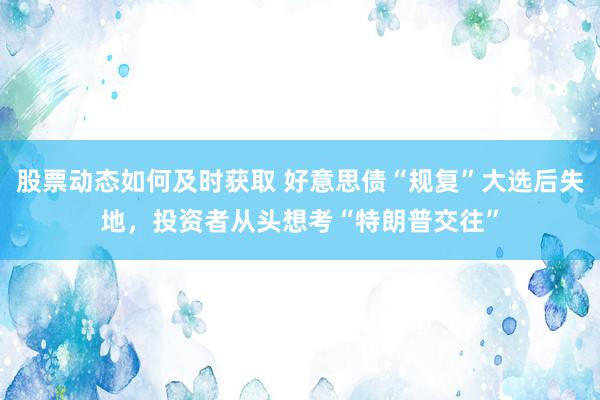 股票动态如何及时获取 好意思债“规复”大选后失地，投资者从头想考“特朗普交往”